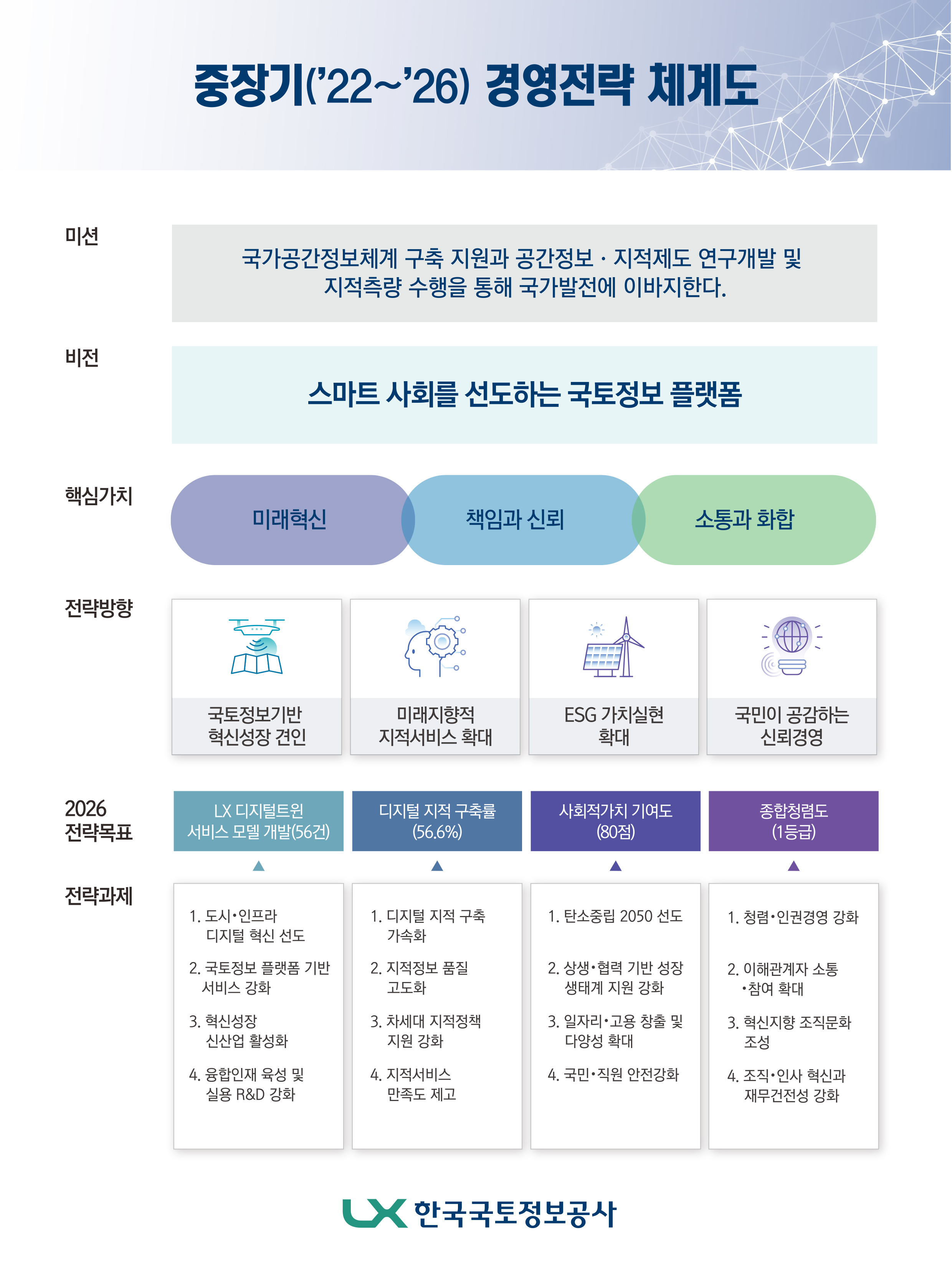 중장기('22~'26) 경영전략 체계도

미션

국가공간정보체계 구축 지원과 공간정보 · 지적제도 연구개발 및 지적측량 수행을 통해 국가발전에 이바지한다.

비전

스마트 사회를 선도하는 국토정보 플랫폼

핵심가치

미래혁신

책임과 신뢰

소통과 화합

전략방향

국토정보기반 혁신성장 견인

미래지향적 지적서비스 확대

ESG 가치실현 확대

국민이 공감하는 신뢰경영

2026 전략목표

LX 디지털트윈 서비스 모델 개발(56건)

디지털 지적 구축률 (56.6%)

사회적가치 기여도 (80점)

종합청렴도 (1등급)

전략과제

1. 도시•인프라 디지털 혁신 선도
2. 국토정보 플랫폼 기반 서비스 강화
3. 혁신성장 신산업 활성화
4. 융합인재 육성 및 실용 R&D 강화

1. 디지털 지적 구축 가속화
2. 지적정보 품질 고도화
3. 차세대 지적정책 지원 강화
4. 지적서비스 만족도 제고

1. 탄소중립 2050 선도
2. 상생•협력 기반 성장 생태계 지원 강화
3. 일자리•고용 창출 및 다양성 확대
4. 국민•직원 안전강화

1. 청렴•인권경영 강화
2. 이해관계자 소통 •참여 확대
3. 혁신지향 조직문화 조성
4. 조직•인사 혁신과 재무건전성 강화

LX 한국국토정보공사